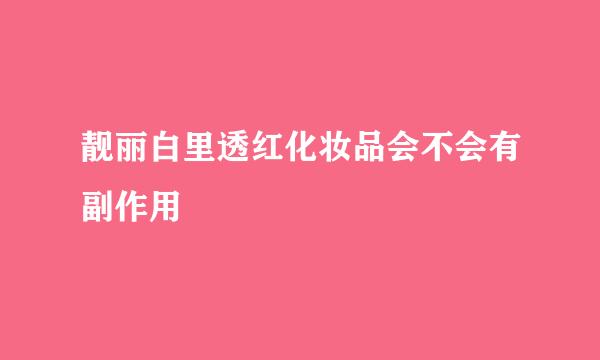 靓丽白里透红化妆品会不会有副作用